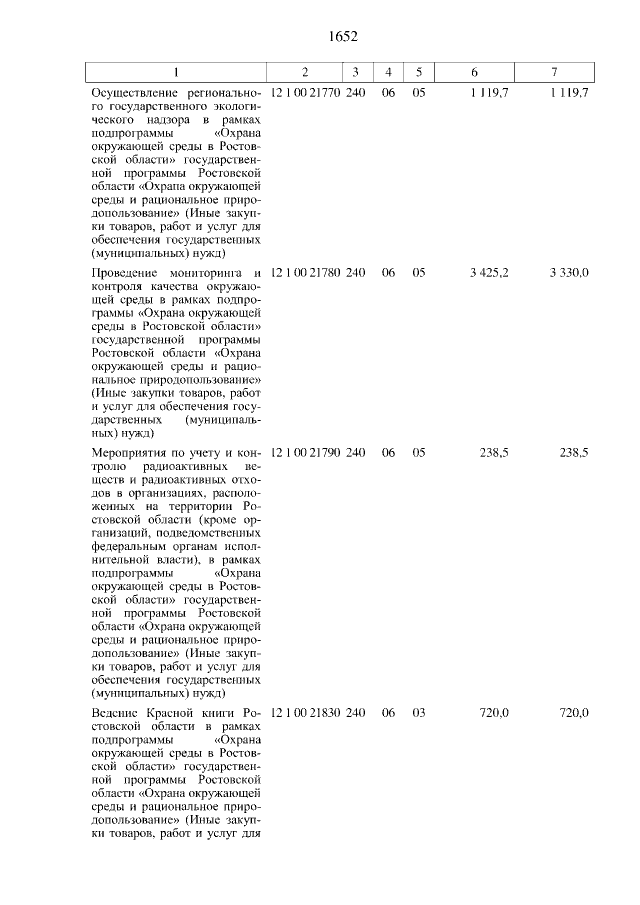 1652

| 1 | 2 | 3 | 4 | 5 | 6 | 7 |
|---|---|---|---|---|---|---|
| Осуществление регионального государственного экологического надзора в рамках подпрограммы «Охрана окружающей среды в Ростовской области» государственной программы Ростовской области «Охрана окружающей среды и рациональное природопользование» (Иные закупки товаров, работ и услуг для обеспечения государственных (муниципальных) нужд) | 12 1 00 21770 | 240 | 06 | 05 | 1 119,7 | 1 119,7 |
| Проведение мониторинга и контроля качества окружающей среды в рамках подпрограммы «Охрана окружающей среды в Ростовской области» государственной программы Ростовской области «Охрана окружающей среды и рациональное природопользование» (Иные закупки товаров, работ и услуг для обеспечения государственных (муниципальных) нужд) | 12 1 00 21780 | 240 | 06 | 05 | 3 425,2 | 3 330,0 |
| Мероприятия по учету и контролю радиоактивных веществ и радиоактивных отходов в организациях, расположенных на территории Ростовской области (кроме организаций, подведомственных федеральным органам исполнительной власти), в рамках подпрограммы «Охрана окружающей среды в Ростовской области» государственной программы Ростовской области «Охрана окружающей среды и рациональное природопользование» (Иные закупки товаров, работ и услуг для обеспечения государственных (муниципальных) нужд) | 12 1 00 21790 | 240 | 06 | 05 | 238,5 | 238,5 |
| Ведение Красной книги Ростовской области в рамках подпрограммы «Охрана окружающей среды в Ростовской области» государственной программы Ростовской области «Охрана окружающей среды и рациональное природопользование» (Иные закупки товаров, работ и услуг для | 12 1 00 21830 | 240 | 06 | 03 | 720,0 | 720,0 |